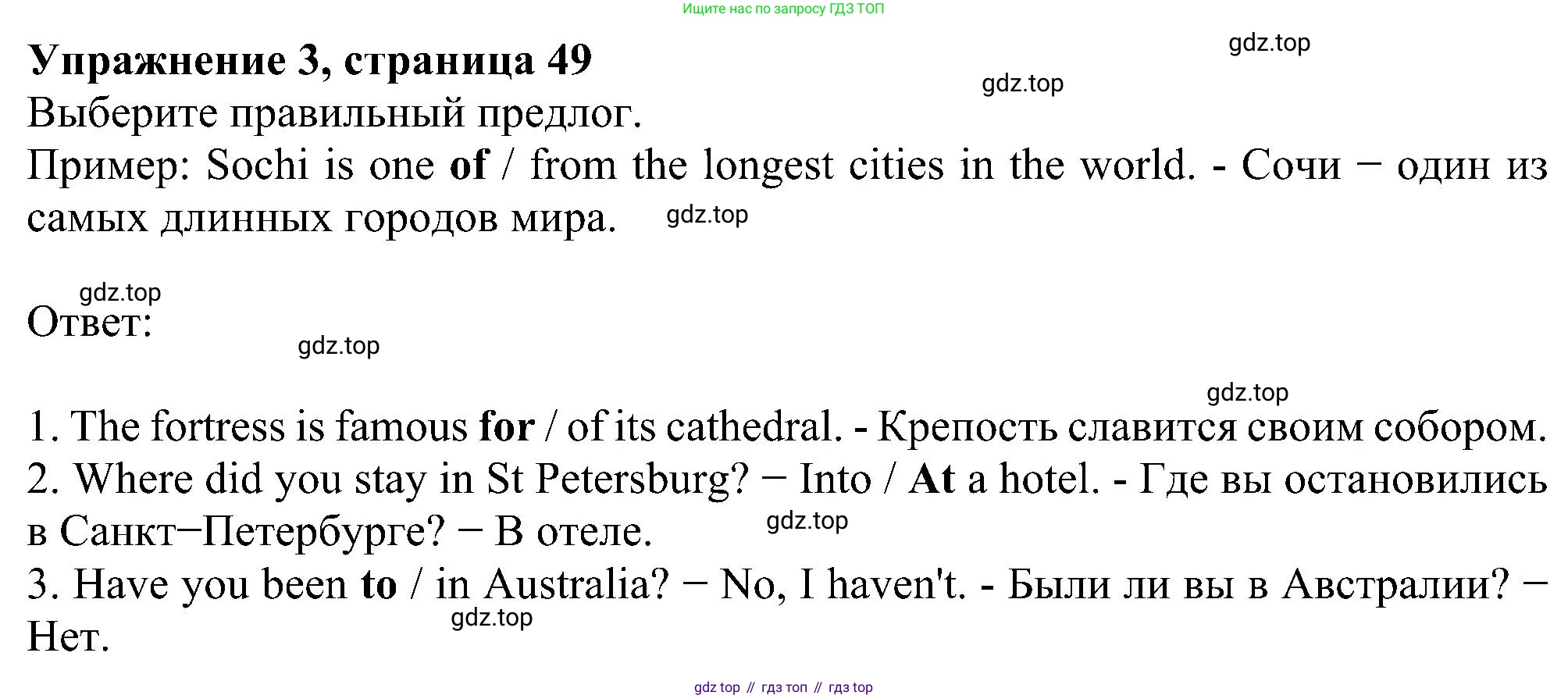 Ищите нас по запросу ГДЗ ТОП

Упражнение 3, страница 49

Выберите правильный предлог.

Пример: Sochi is one of / from the longest cities in the world. - Сочи − один из самых длинных городов мира.

Ответ:

1. The fortress is famous for / of its cathedral. - Крепость славится своим собором.

2. Where did you stay in St Petersburg? − Into / At a hotel. - Где вы остановились в Санкт−Петербурге? − В отеле.

3. Have you been to / in Australia? − No, I haven't. - Были ли вы в Австралии? − Нет.

gdz top // гдз топ // гдз top

gdz.top